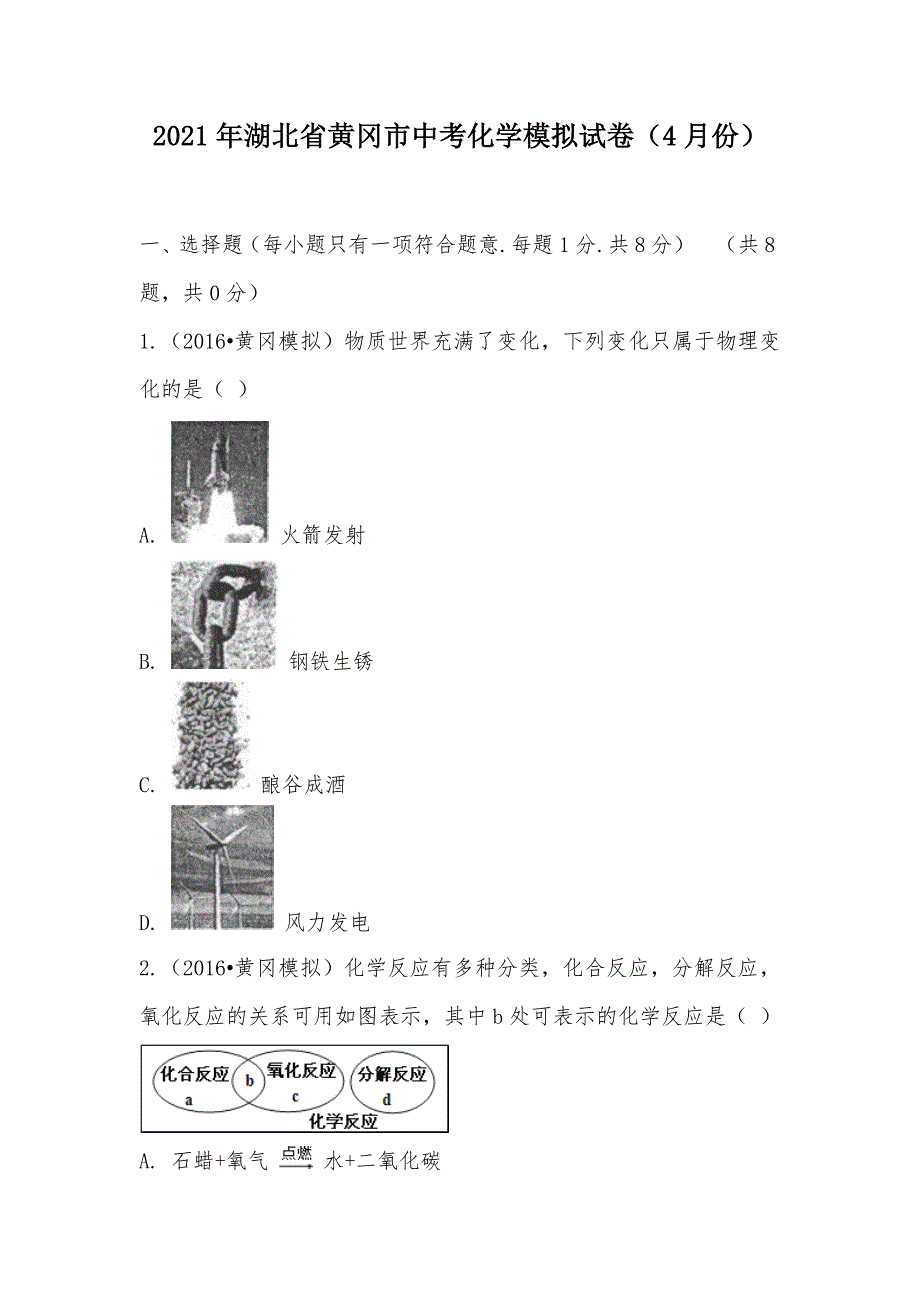 2021年湖北省黄冈市中考化学模拟试卷（4月份）

一、选择题（每小题只有一项符合题意.每题1分.共8分）　（共8题，共0分）

1.（2016•黄冈模拟）物质世界充满了变化，下列变化只属于物理变化的是（ ）

A. 火箭发射

B. 钢铁生锈

C. 酿谷成酒

D. 风力发电

2.（2016•黄冈模拟）化学反应有多种分类，化合反应，分解反应，氧化反应的关系可用如图表示，其中b处可表示的化学反应是（ ）

化合反应 a　b　氧化反应 c　分解反应 d　化学反应

A. 石蜡+氧气 $\xrightarrow{点燃}$ 水+二氧化碳